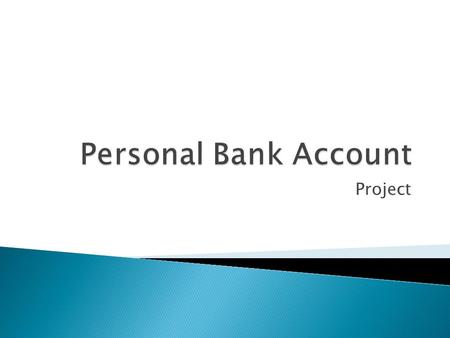 Personal Bank Account

Project